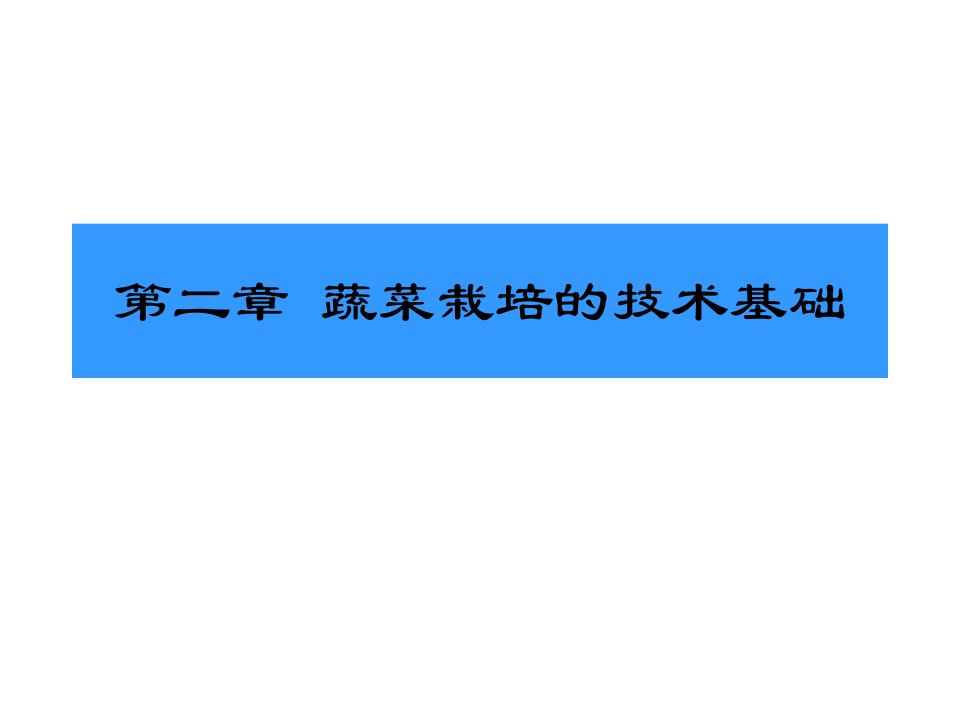 第二章 蔬菜栽培的技术基础